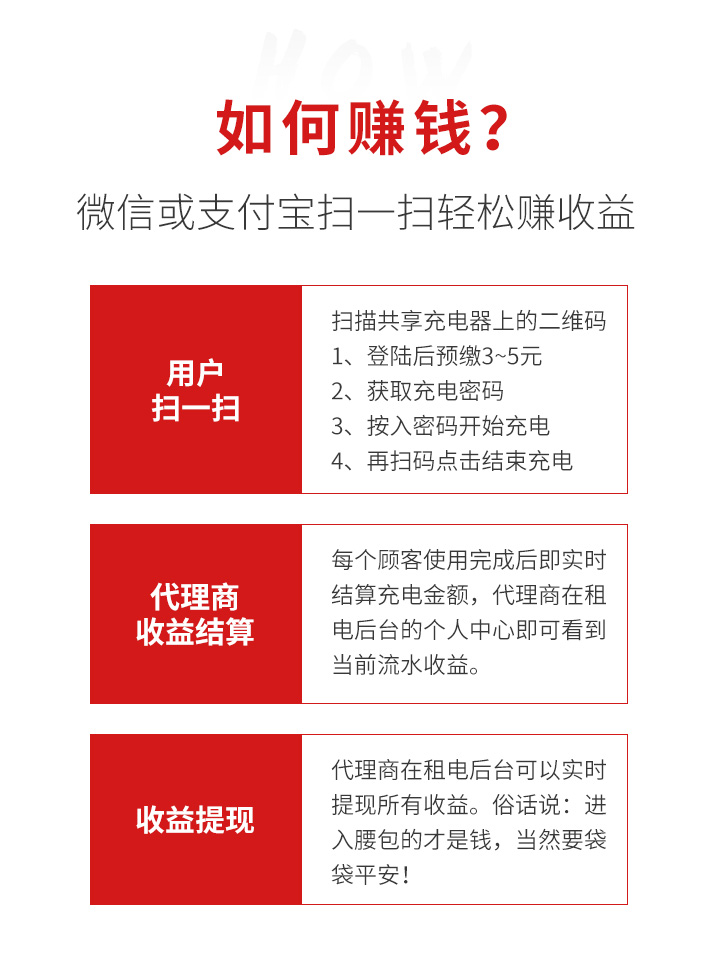 HOW

如何赚钱？

微信或支付宝扫一扫轻松赚收益

用户
扫一扫

扫描共享充电器上的二维码
1、登陆后预缴3~5元
2、获取充电密码
3、按入密码开始充电
4、再扫码点击结束充电

代理商
收益结算

每个顾客使用完成后即实时结算充电金额，代理商在租电后台的个人中心即可看到当前流水收益。

收益提现

代理商在租电后台可以实时提现所有收益。俗话说：进入腰包的才是钱，当然要袋袋平安！